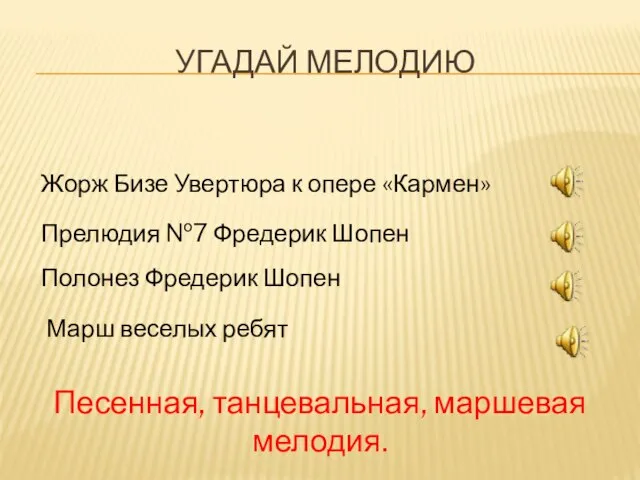 УГАДАЙ МЕЛОДИЮ

Жорж Бизе Увертюра к опере «Кармен»

Прелюдия №7 Фредерик Шопен

Полонез Фредерик Шопен

Марш веселых ребят

Песенная, танцевальная, маршевая мелодия.